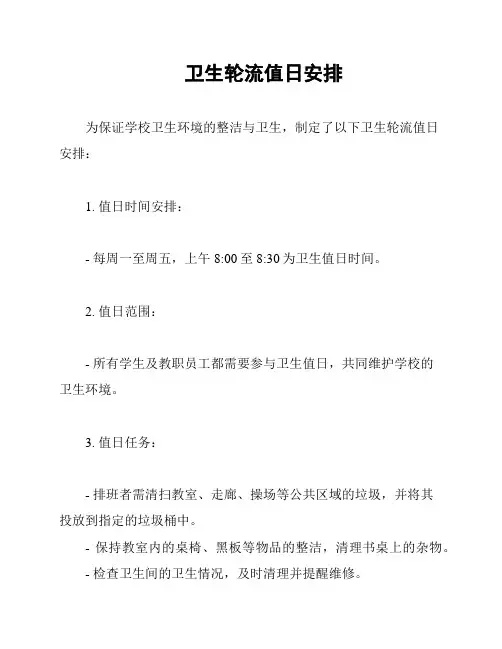 卫生轮流值日安排

为保证学校卫生环境的整洁与卫生，制定了以下卫生轮流值日安排：

1. 值日时间安排：

- 每周一至周五，上午 8:00 至 8:30 为卫生值日时间。

2. 值日范围：

- 所有学生及教职员工都需要参与卫生值日，共同维护学校的卫生环境。

3. 值日任务：

- 排班者需清扫教室、走廊、操场等公共区域的垃圾，并将其投放到指定的垃圾桶中。
- 保持教室内的桌椅、黑板等物品的整洁，清理书桌上的杂物。
- 检查卫生间的卫生情况，及时清理并提醒维修。